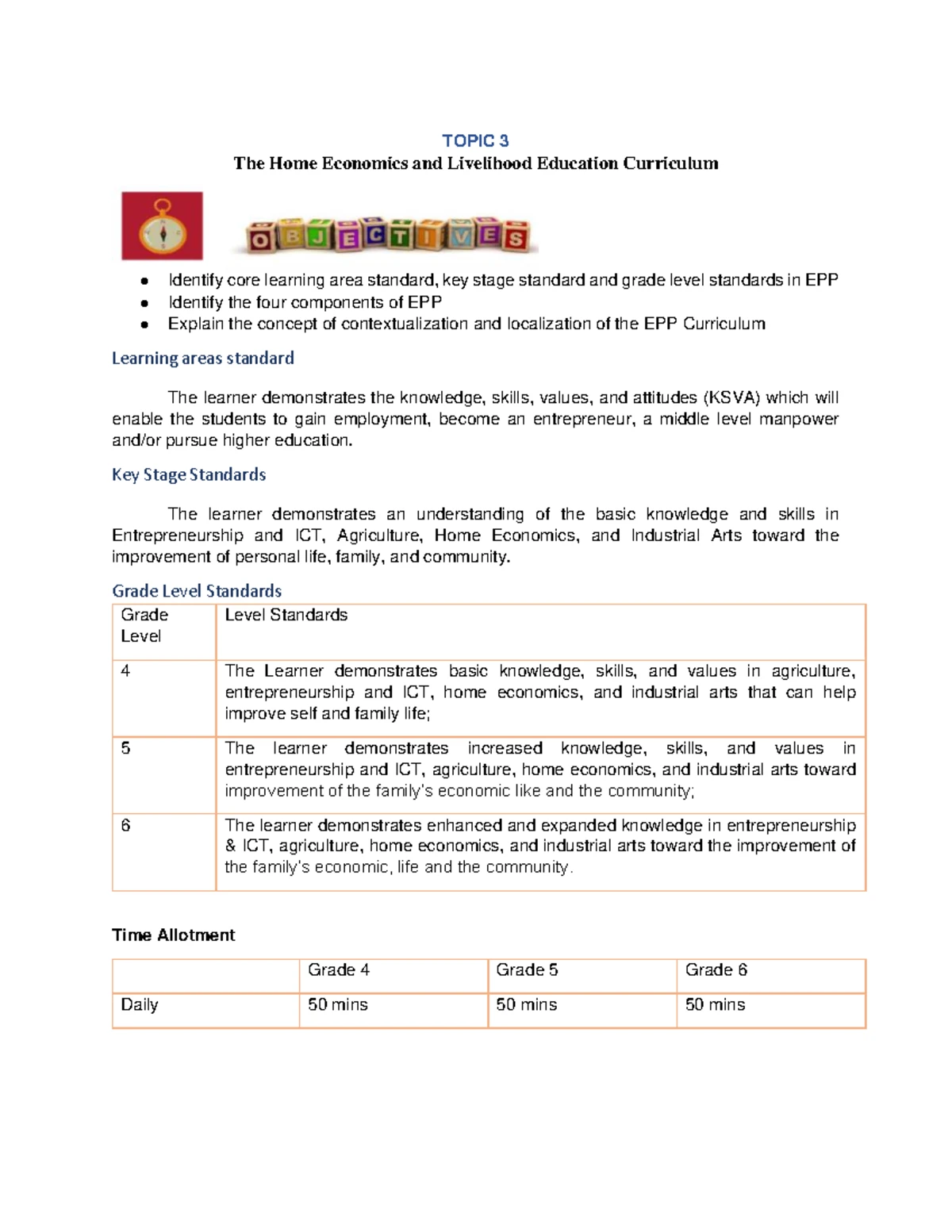 TOPIC 3
The Home Economics and Livelihood Education Curriculum

OBJECTIVES

• Identify core learning area standard, key stage standard and grade level standards in EPP
• Identify the four components of EPP
• Explain the concept of contextualization and localization of the EPP Curriculum

Learning areas standard

The learner demonstrates the knowledge, skills, values, and attitudes (KSVA) which will enable the students to gain employment, become an entrepreneur, a middle level manpower and/or pursue higher education.

Key Stage Standards

The learner demonstrates an understanding of the basic knowledge and skills in Entrepreneurship and ICT, Agriculture, Home Economics, and Industrial Arts toward the improvement of personal life, family, and community.

Grade Level Standards

| Grade Level | Level Standards |
|---|---|
| 4 | The Learner demonstrates basic knowledge, skills, and values in agriculture, entrepreneurship and ICT, home economics, and industrial arts that can help improve self and family life; |
| 5 | The learner demonstrates increased knowledge, skills, and values in entrepreneurship and ICT, agriculture, home economics, and industrial arts toward improvement of the family's economic like and the community; |
| 6 | The learner demonstrates enhanced and expanded knowledge in entrepreneurship & ICT, agriculture, home economics, and industrial arts toward the improvement of the family's economic, life and the community. |

Time Allotment

|  | Grade 4 | Grade 5 | Grade 6 |
|---|---|---|---|
| Daily | 50 mins | 50 mins | 50 mins |